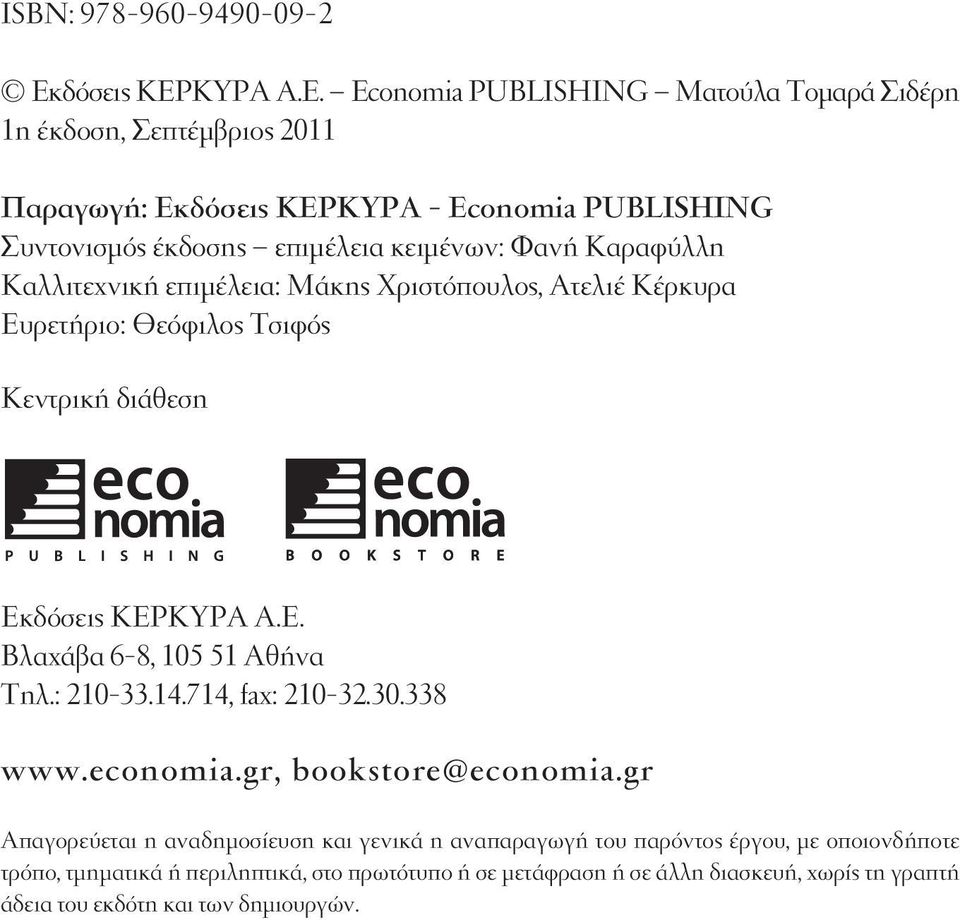 ISBN: 978-960-9490-09-2

© Εκδόσεις ΚΕΡΚΥΡΑ Α.Ε. – Economia PUBLISHING – Ματούλα Τομαρά Σιδέρη
1η έκδοση, Σεπτέμβριος 2011

Παραγωγή: Εκδόσεις ΚΕΡΚΥΡΑ - Economia PUBLISHING
Συντονισμός έκδοσης – επιμέλεια κειμένων: Φανή Καραφύλλη
Καλλιτεχνική επιμέλεια: Μάκης Χριστόπουλος, Ατελιέ Κέρκυρα
Ευρετήριο: Θεόφιλος Τσιφός

Κεντρική διάθεση

eco nomia PUBLISHING

eco nomia BOOKSTORE

Εκδόσεις ΚΕΡΚΥΡΑ Α.Ε.
Βλαχάβα 6-8, 105 51 Αθήνα
Τηλ.: 210-33.14.714, fax: 210-32.30.338

www.economia.gr, bookstore@economia.gr

Απαγορεύεται η αναδημοσίευση και γενικά η αναπαραγωγή του παρόντος έργου, με οποιονδήποτε τρόπο, τμηματικά ή περιληπτικά, στο πρωτότυπο ή σε μετάφραση ή σε άλλη διασκευή, χωρίς τη γραπτή άδεια του εκδότη και των δημιουργών.